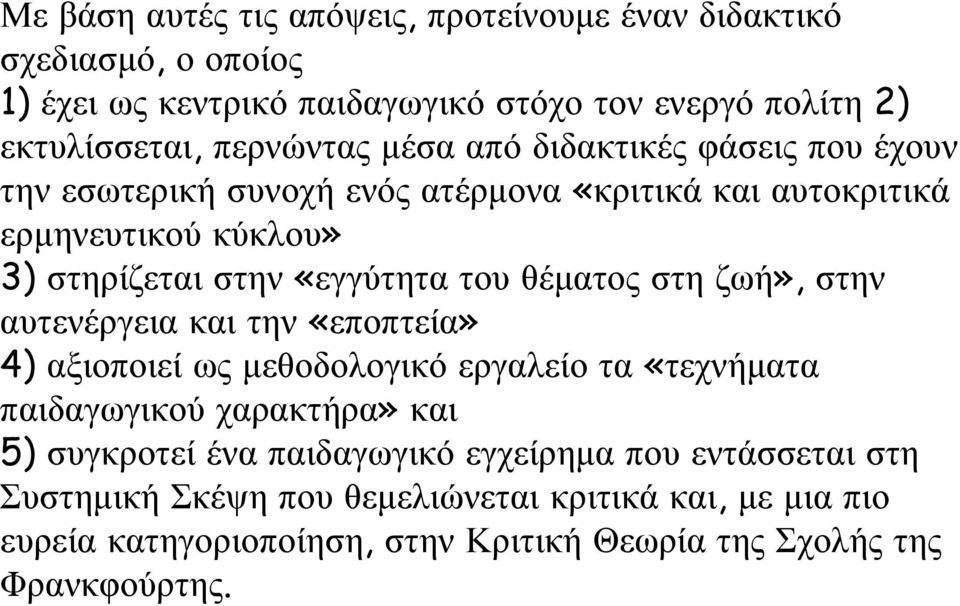 Με βάση αυτές τις απόψεις, προτείνουμε έναν διδακτικό σχεδιασμό, ο οποίος
1) έχει ως κεντρικό παιδαγωγικό στόχο τον ενεργό πολίτη 2) εκτυλίσσεται, περνώντας μέσα από διδακτικές φάσεις που έχουν την εσωτερική συνοχή ενός ατέρμονα «κριτικά και αυτοκριτικά ερμηνευτικού κύκλου»
3) στηρίζεται στην «εγγύτητα του θέματος στη ζωή», στην αυτενέργεια και την «εποπτεία»
4) αξιοποιεί ως μεθοδολογικό εργαλείο τα «τεχνήματα παιδαγωγικού χαρακτήρα» και
5) συγκροτεί ένα παιδαγωγικό εγχείρημα που εντάσσεται στη Συστημική Σκέψη που θεμελιώνεται κριτικά και, με μια πιο ευρεία κατηγοριοποίηση, στην Κριτική Θεωρία της Σχολής της Φρανκφούρτης.